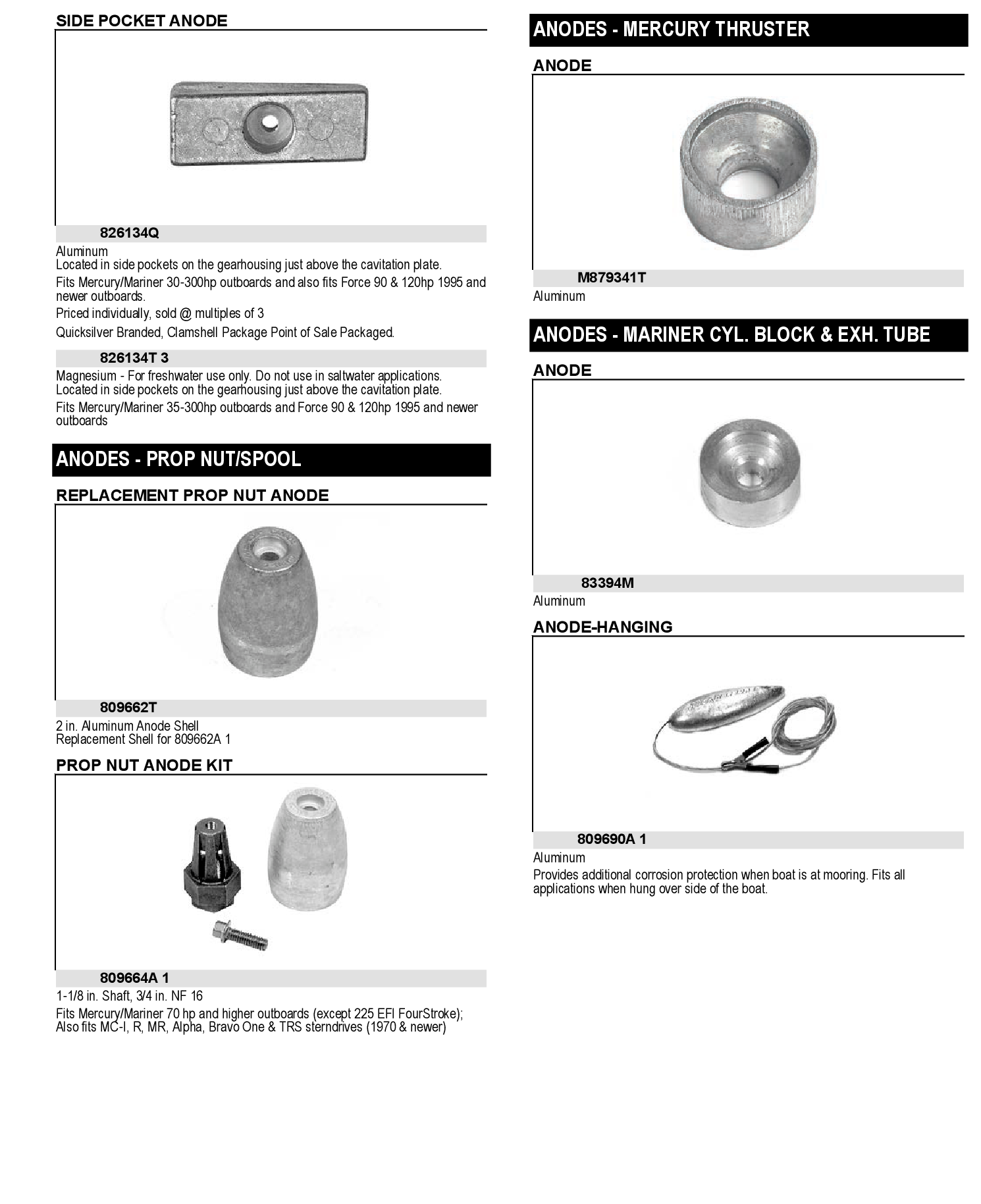 SIDE POCKET ANODE

826134Q

Aluminum
Located in side pockets on the gearhousing just above the cavitation plate.

Fits Mercury/Mariner 30-300hp outboards and also fits Force 90 & 120hp 1995 and newer outboards.

Priced individually, sold @ multiples of 3

Quicksilver Branded, Clamshell Package Point of Sale Packaged.

826134T 3

Magnesium - For freshwater use only. Do not use in saltwater applications.
Located in side pockets on the gearhousing just above the cavitation plate.

Fits Mercury/Mariner 35-300hp outboards and Force 90 & 120hp 1995 and newer outboards

ANODES - PROP NUT/SPOOL

REPLACEMENT PROP NUT ANODE

809662T

2 in. Aluminum Anode Shell
Replacement Shell for 809662A 1

PROP NUT ANODE KIT

809664A 1

1-1/8 in. Shaft, 3/4 in. NF 16

Fits Mercury/Mariner 70 hp and higher outboards (except 225 EFI FourStroke); Also fits MC-I, R, MR, Alpha, Bravo One & TRS sterndrives (1970 & newer)

ANODES - MERCURY THRUSTER

ANODE

M879341T

Aluminum

ANODES - MARINER CYL. BLOCK & EXH. TUBE

ANODE

83394M

Aluminum

ANODE-HANGING

809690A 1

Aluminum

Provides additional corrosion protection when boat is at mooring. Fits all applications when hung over side of the boat.